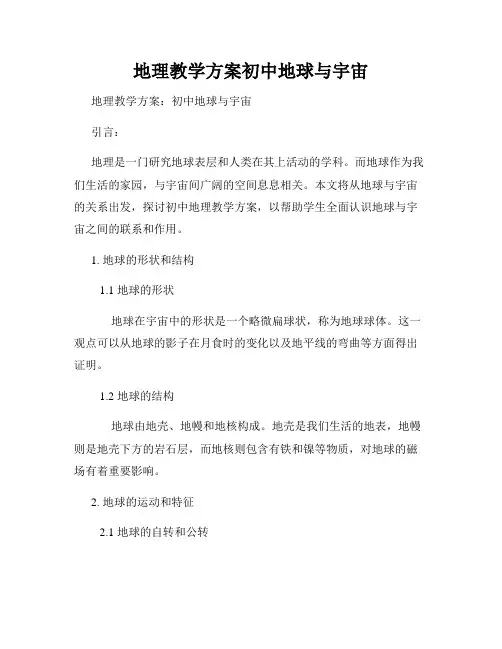 地理教学方案初中地球与宇宙

地理教学方案：初中地球与宇宙

引言：

地理是一门研究地球表层和人类在其上活动的学科。而地球作为我们生活的家园，与宇宙间广阔的空间息息相关。本文将从地球与宇宙的关系出发，探讨初中地理教学方案，以帮助学生全面认识地球与宇宙之间的联系和作用。

1. 地球的形状和结构

1.1 地球的形状

地球在宇宙中的形状是一个略微扁球状，称为地球球体。这一观点可以从地球的影子在月食时的变化以及地平线的弯曲等方面得出证明。

1.2 地球的结构

地球由地壳、地幔和地核构成。地壳是我们生活的地表，地幔则是地壳下方的岩石层，而地核则包含有铁和镍等物质，对地球的磁场有着重要影响。

2. 地球的运动和特征

2.1 地球的自转和公转